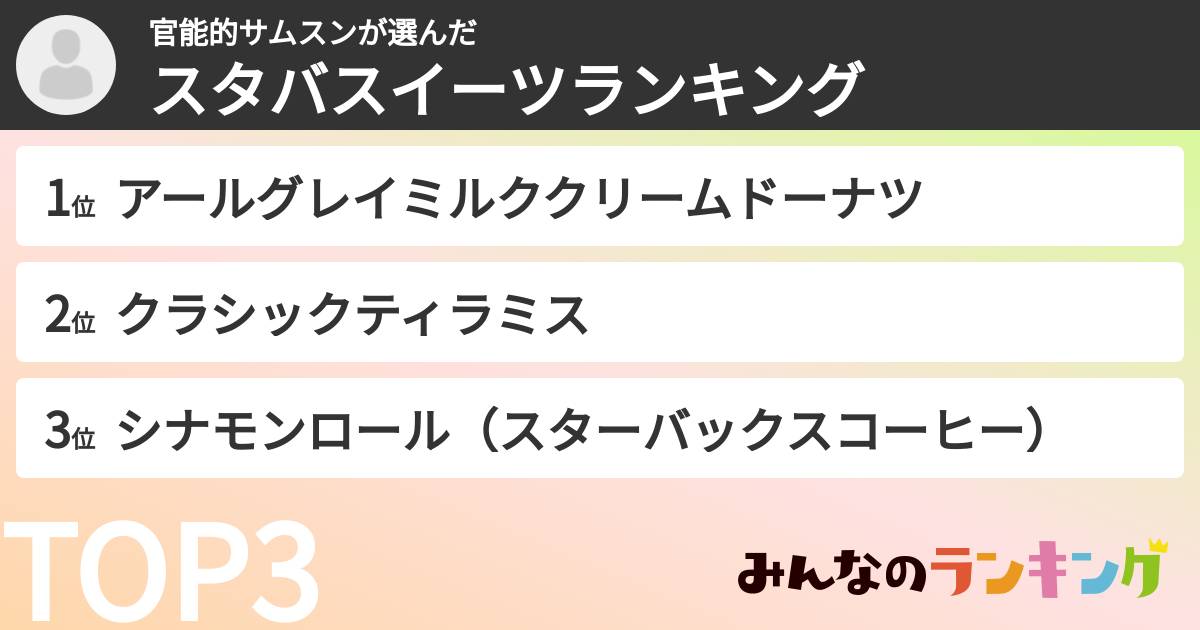 官能的サムスンが選んだ
スタバスイーツランキング

1位 アールグレイミルククリームドーナツ

2位 クラシックティラミス

3位 シナモンロール（スターバックスコーヒー）

TOP3

みんなのランキング